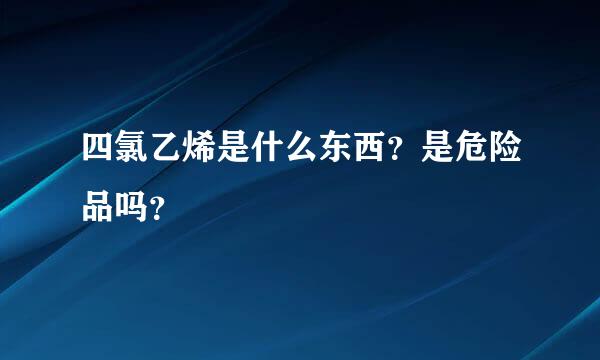 四氯乙烯是什么东西？是危险品吗？